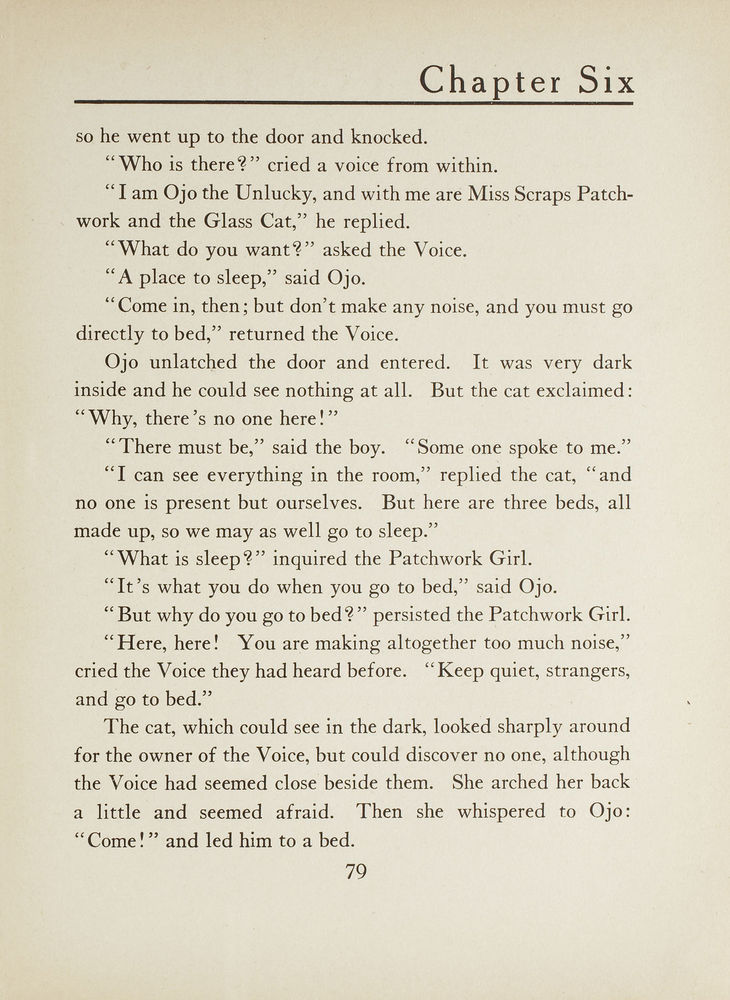 Chapter Six

so he went up to the door and knocked.

"Who is there?" cried a voice from within.

"I am Ojo the Unlucky, and with me are Miss Scraps Patchwork and the Glass Cat," he replied.

"What do you want?" asked the Voice.

"A place to sleep," said Ojo.

"Come in, then; but don't make any noise, and you must go directly to bed," returned the Voice.

Ojo unlatched the door and entered. It was very dark inside and he could see nothing at all. But the cat exclaimed: "Why, there's no one here!"

"There must be," said the boy. "Some one spoke to me."

"I can see everything in the room," replied the cat, "and no one is present but ourselves. But here are three beds, all made up, so we may as well go to sleep."

"What is sleep?" inquired the Patchwork Girl.

"It's what you do when you go to bed," said Ojo.

"But why do you go to bed?" persisted the Patchwork Girl.

"Here, here! You are making altogether too much noise," cried the Voice they had heard before. "Keep quiet, strangers, and go to bed."

The cat, which could see in the dark, looked sharply around for the owner of the Voice, but could discover no one, although the Voice had seemed close beside them. She arched her back a little and seemed afraid. Then she whispered to Ojo: "Come!" and led him to a bed.

79